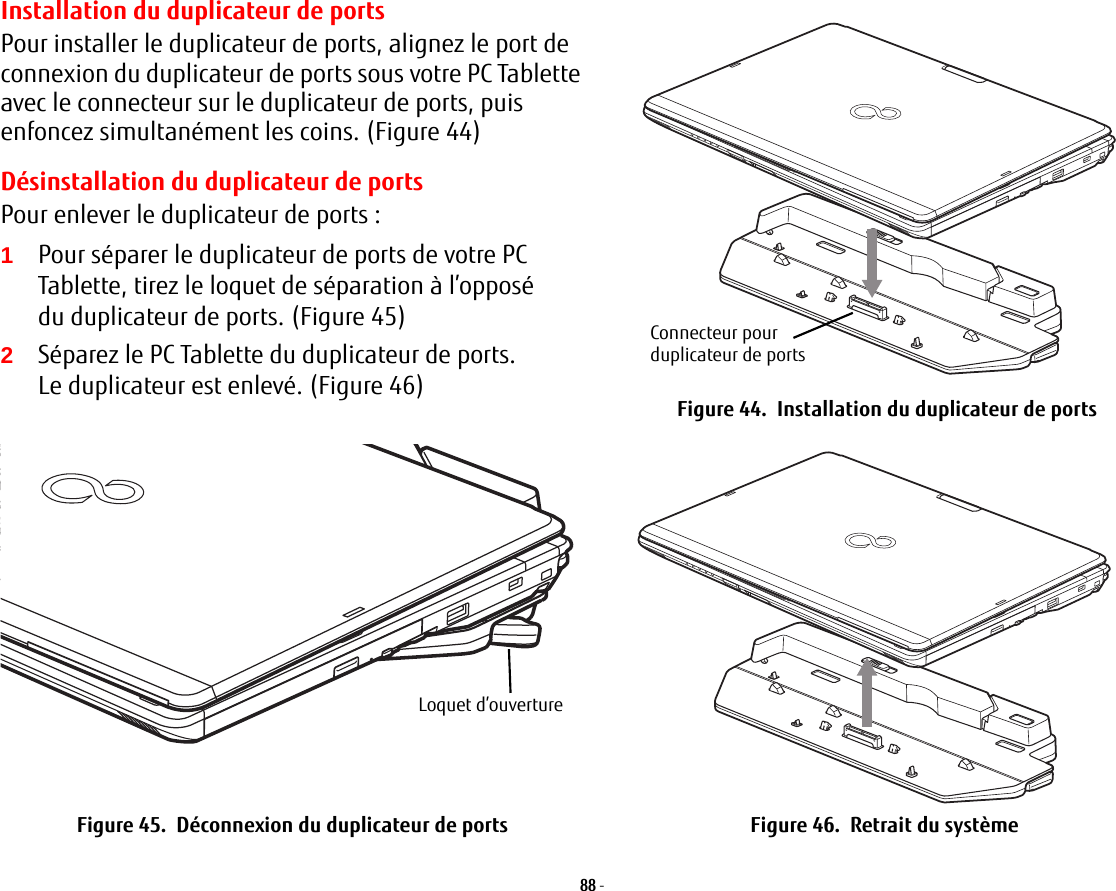 Installation du duplicateur de ports

Pour installer le duplicateur de ports, alignez le port de connexion du duplicateur de ports sous votre PC Tablette avec le connecteur sur le duplicateur de ports, puis enfoncez simultanément les coins. (Figure 44)

Désinstallation du duplicateur de ports

Pour enlever le duplicateur de ports :

1 Pour séparer le duplicateur de ports de votre PC Tablette, tirez le loquet de séparation à l'opposé du duplicateur de ports. (Figure 45)

2 Séparez le PC Tablette du duplicateur de ports. Le duplicateur est enlevé. (Figure 46)

Connecteur pour duplicateur de ports

Figure 44. Installation du duplicateur de ports

Loquet d'ouverture

Figure 45. Déconnexion du duplicateur de ports

Figure 46. Retrait du système

88 -